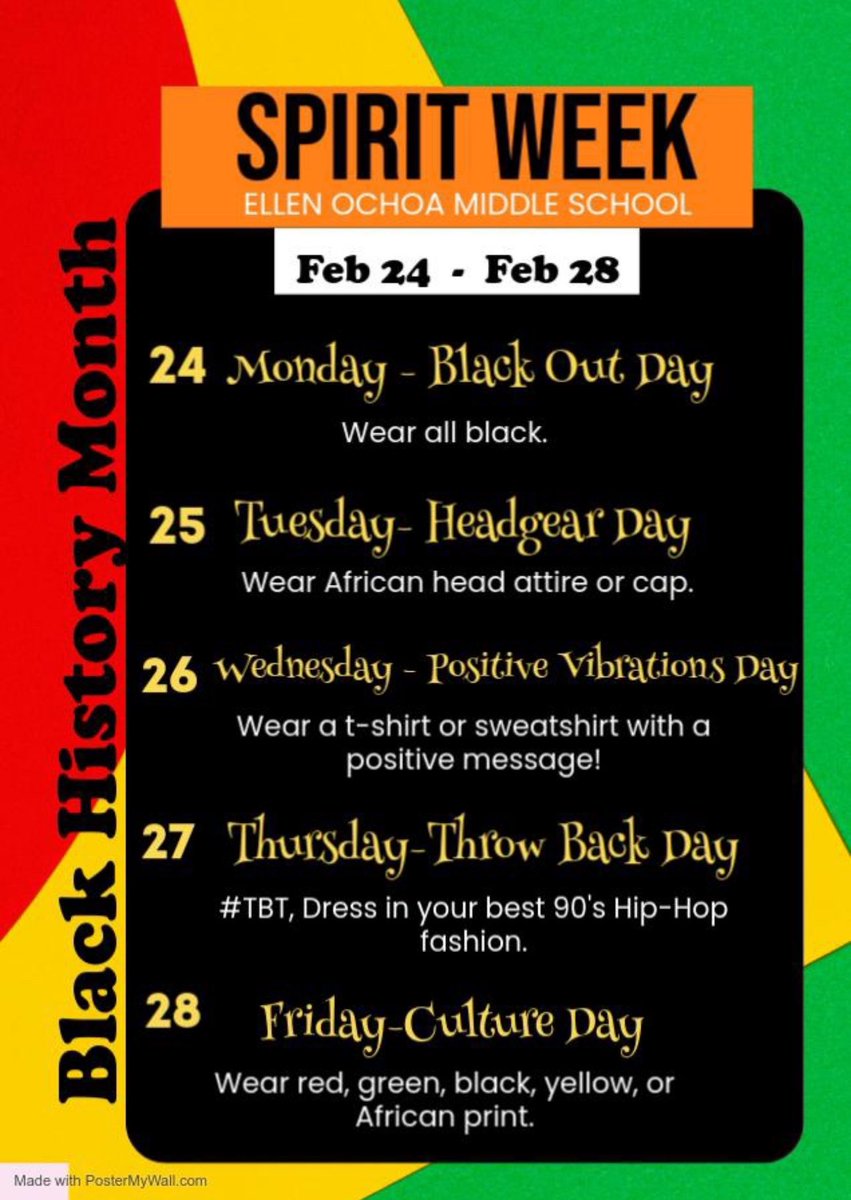 SPIRIT WEEK
ELLEN OCHOA MIDDLE SCHOOL

Feb 24 - Feb 28

Black History Month

24 Monday - Black Out Day
Wear all black.

25 Tuesday- Headgear Day
Wear African head attire or cap.

26 Wednesday - Positive Vibrations Day
Wear a t-shirt or sweatshirt with a positive message!

27 Thursday-Throw Back Day
#TBT, Dress in your best 90's Hip-Hop fashion.

28 Friday-Culture Day
Wear red, green, black, yellow, or African print.

Made with PosterMyWall.com